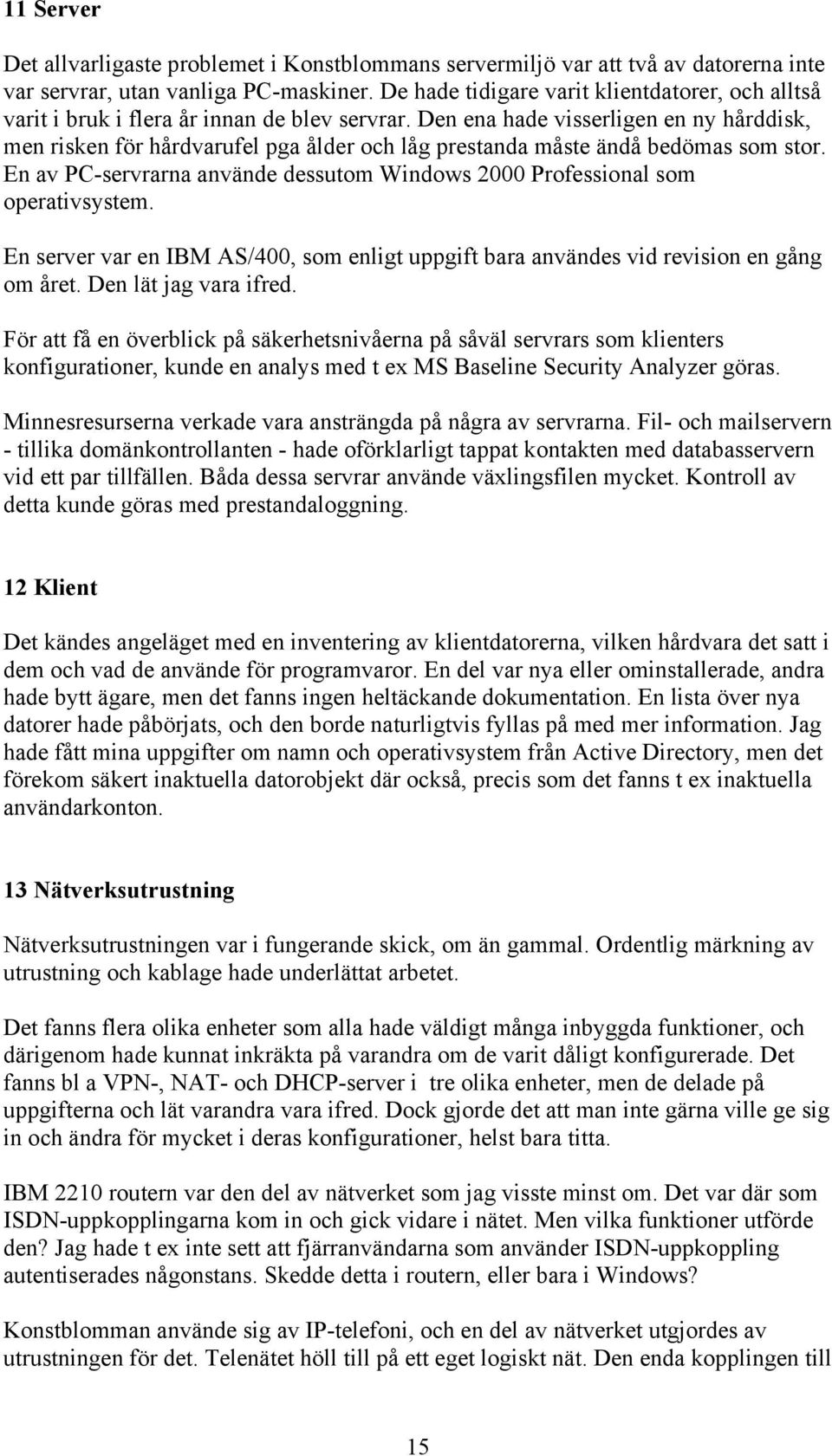 11 Server

Det allvarligaste problemet i Konstblommans servermiljö var att två av datorerna inte var servrar, utan vanliga PC-maskiner. De hade tidigare varit klientdatorer, och alltså varit i bruk i flera år innan de blev servrar. Den ena hade visserligen en ny hårddisk, men risken för hårdvarufel pga ålder och låg prestanda måste ändå bedömas som stor. En av PC-servrarna använde dessutom Windows 2000 Professional som operativsystem.

En server var en IBM AS/400, som enligt uppgift bara användes vid revision en gång om året. Den lät jag vara ifred.

För att få en överblick på säkerhetsnivåerna på såväl servrars som klienters konfigurationer, kunde en analys med t ex MS Baseline Security Analyzer göras.

Minnesresurserna verkade vara ansträngda på några av servrarna. Fil- och mailservern - tillika domänkontrollanten - hade oförklarligt tappat kontakten med databasservern vid ett par tillfällen. Båda dessa servrar använde växlingsfilen mycket. Kontroll av detta kunde göras med prestandaloggning.

12 Klient

Det kändes angeläget med en inventering av klientdatorerna, vilken hårdvara det satt i dem och vad de använde för programvaror. En del var nya eller ominstallerade, andra hade bytt ägare, men det fanns ingen heltäckande dokumentation. En lista över nya datorer hade påbörjats, och den borde naturligtvis fyllas på med mer information. Jag hade fått mina uppgifter om namn och operativsystem från Active Directory, men det förekom säkert inaktuella datorobjekt där också, precis som det fanns t ex inaktuella användarkonton.

13 Nätverksutrustning

Nätverksutrustningen var i fungerande skick, om än gammal. Ordentlig märkning av utrustning och kablage hade underlättat arbetet.

Det fanns flera olika enheter som alla hade väldigt många inbyggda funktioner, och därigenom hade kunnat inkräkta på varandra om de varit dåligt konfigurerade. Det fanns bl a VPN-, NAT- och DHCP-server i tre olika enheter, men de delade på uppgifterna och lät varandra vara ifred. Dock gjorde det att man inte gärna ville ge sig in och ändra för mycket i deras konfigurationer, helst bara titta.

IBM 2210 routern var den del av nätverket som jag visste minst om. Det var där som ISDN-uppkopplingarna kom in och gick vidare i nätet. Men vilka funktioner utförde den? Jag hade t ex inte sett att fjärranvändarna som använder ISDN-uppkoppling autentiserades någonstans. Skedde detta i routern, eller bara i Windows?

Konstblomman använde sig av IP-telefoni, och en del av nätverket utgjordes av utrustningen för det. Telenätet höll till på ett eget logiskt nät. Den enda kopplingen till

15